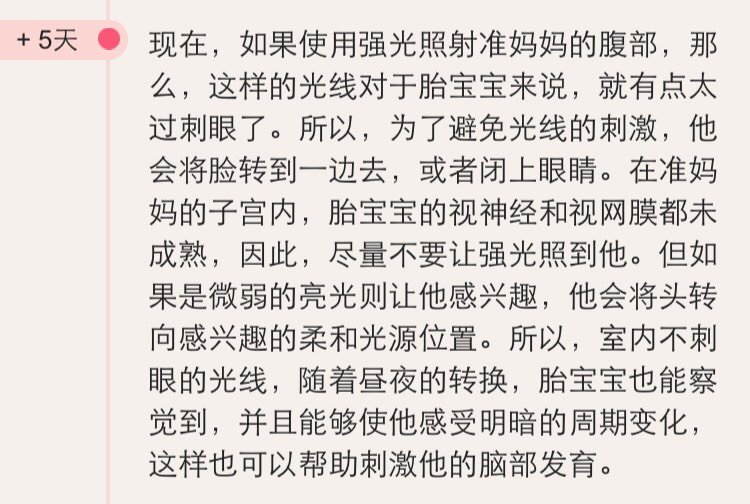 + 5天

现在，如果使用强光照射准妈妈的腹部，那么，这样的光线对于胎宝宝来说，就有点太过刺眼了。所以，为了避免光线的刺激，他会将脸转到一边去，或者闭上眼睛。在准妈妈的子宫内，胎宝宝的视神经和视网膜都未成熟，因此，尽量不要让强光照到他。但如果是微弱的亮光则让他感兴趣，他会将头转向感兴趣的柔和光源位置。所以，室内不刺眼的光线，随着昼夜的转换，胎宝宝也能察觉到，并且能够使他感受明暗的周期变化，这样也可以帮助刺激他的脑部发育。